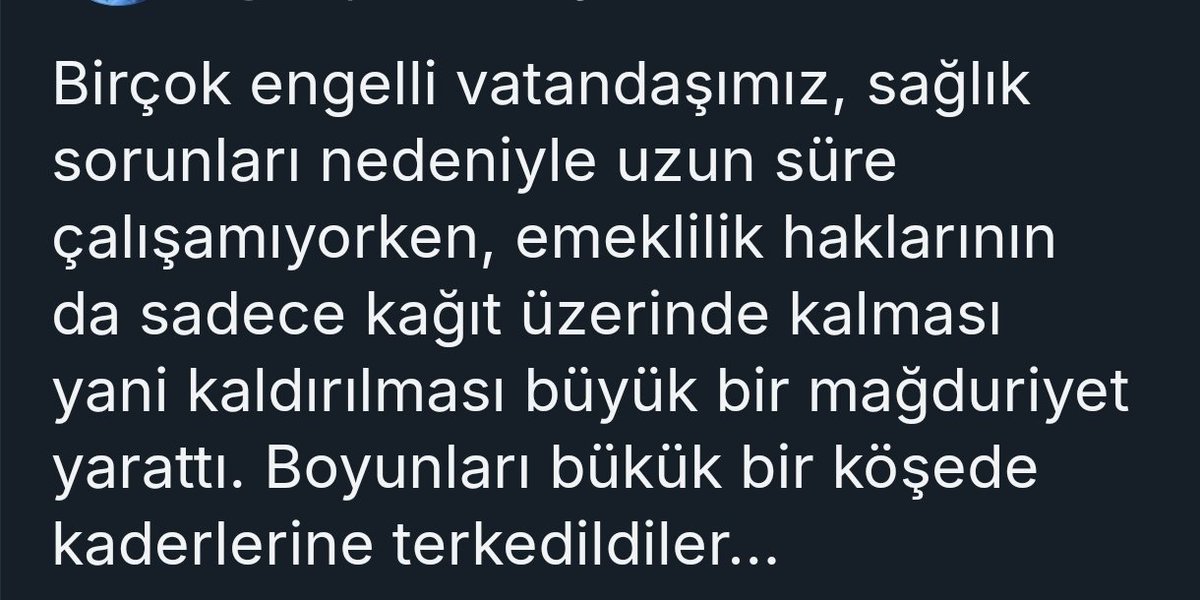 Birçok engelli vatandaşımız, sağlık sorunları nedeniyle uzun süre çalışamıyorken, emeklilik haklarının da sadece kağıt üzerinde kalması yani kaldırılması büyük bir mağduriyet yarattı. Boyunları bükük bir köşede kaderlerine terkedildiler...